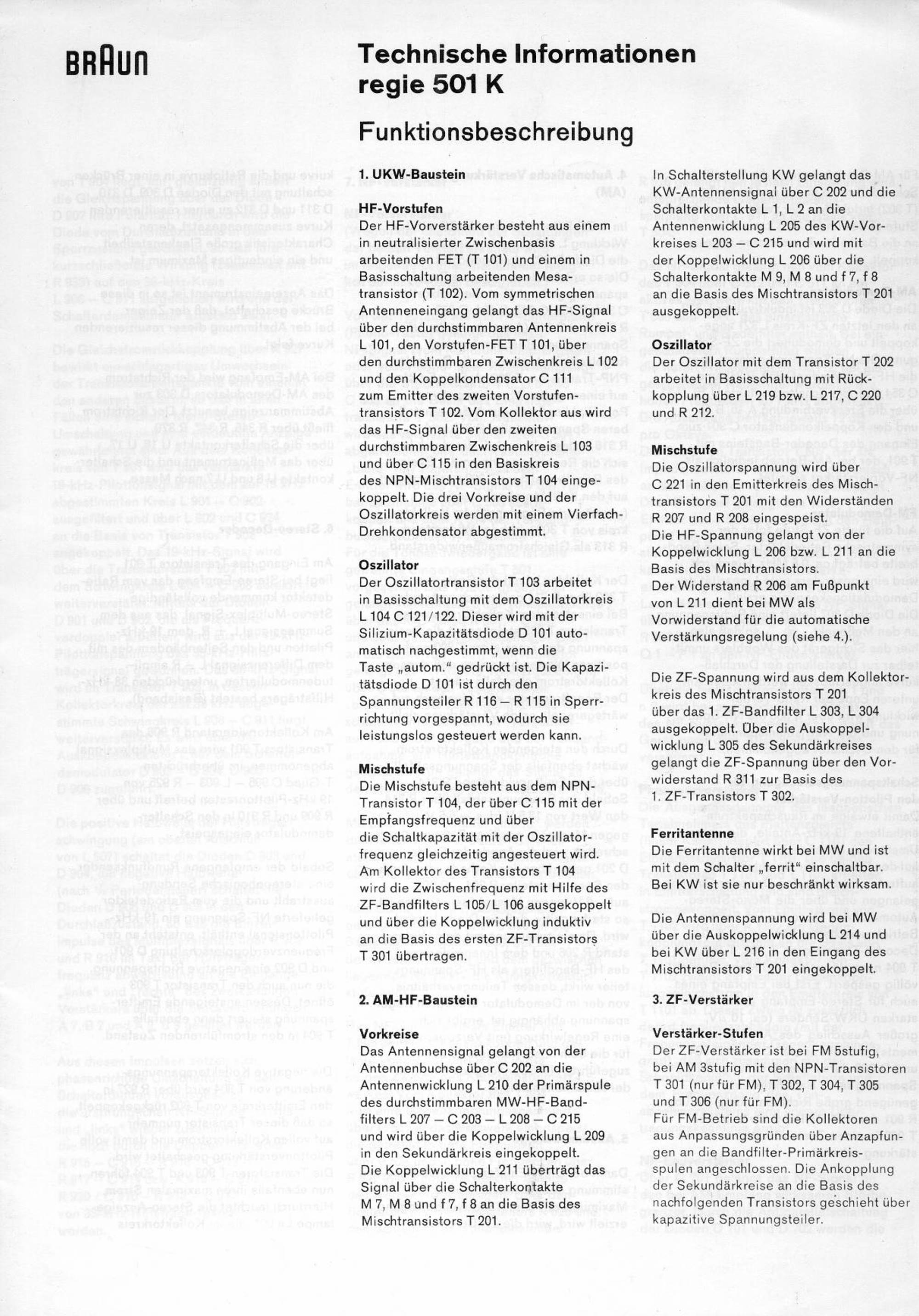 BRAUN

Technische Informationen
regie 501 K

Funktionsbeschreibung

1. UKW-Baustein

HF-Vorstufen
Der HF-Vorverstärker besteht aus einem in neutralisierter Zwischenbasis arbeitenden FET (T 101) und einem in Basisschaltung arbeitenden Mesatransistor (T 102). Vom symmetrischen Antenneneingang gelangt das HF-Signal über den durchstimmbaren Antennenkreis L 101, den Vorstufen-FET T 101, über den durchstimmbaren Zwischenkreis L 102 und den Koppelkondensator C 111 zum Emitter des zweiten Vorstufentransistors T 102. Vom Kollektor aus wird das HF-Signal über den zweiten durchstimmbaren Zwischenkreis L 103 und über C 115 in den Basiskreis des NPN-Mischtransistors T 104 eingekoppelt. Die drei Vorkreise und der Oszillatorkreis werden mit einem Vierfach-Drehkondensator abgestimmt.

Oszillator
Der Oszillatortransistor T 103 arbeitet in Basisschaltung mit dem Oszillatorkreis L 104 C 121/122. Dieser wird mit der Silizium-Kapazitätsdiode D 101 automatisch nachgestimmt, wenn die Taste „autom." gedrückt ist. Die Kapazitätsdiode D 101 ist durch den Spannungsteiler R 116 – R 115 in Sperrrichtung vorgespannt, wodurch sie leistungslos gesteuert werden kann.

Mischstufe
Die Mischstufe besteht aus dem NPN-Transistor T 104, der über C 115 mit der Empfangsfrequenz und über die Schaltkapazität mit der Oszillatorfrequenz gleichzeitig angesteuert wird. Am Kollektor des Transistors T 104 wird die Zwischenfrequenz mit Hilfe des ZF-Bandfilters L 105/L 106 ausgekoppelt und über die Koppelwicklung induktiv an die Basis des ersten ZF-Transistors T 301 übertragen.

2. AM-HF-Baustein

Vorkreise
Das Antennensignal gelangt von der Antennenbuchse über C 202 an die Antennenwicklung L 210 der Primärspule des durchstimmbaren MW-HF-Bandfilters L 207 – C 203 – L 208 – C 215 und wird über die Koppelwicklung L 209 in den Sekundärkreis eingekoppelt. Die Koppelwicklung L 211 überträgt das Signal über die Schalterkontakte M 7, M 8 und f 7, f 8 an die Basis des Mischtransistors T 201.

In Schalterstellung KW gelangt das KW-Antennensignal über C 202 und die Schalterkontakte L 1, L 2 an die Antennenwicklung L 205 des KW-Vorkreises L 203 – C 215 und wird mit der Koppelwicklung L 206 über die Schalterkontakte M 9, M 8 und f 7, f 8 an die Basis des Mischtransistors T 201 ausgekoppelt.

Oszillator
Der Oszillator mit dem Transistor T 202 arbeitet in Basisschaltung mit Rückkopplung über L 219 bzw. L 217, C 220 und R 212.

Mischstufe
Die Oszillatorspannung wird über C 221 in den Emitterkreis des Mischtransistors T 201 mit den Widerständen R 207 und R 208 eingespeist. Die HF-Spannung gelangt von der Koppelwicklung L 206 bzw. L 211 an die Basis des Mischtransistors. Der Widerstand R 206 am Fußpunkt von L 211 dient bei MW als Vorwiderstand für die automatische Verstärkungsregelung (siehe 4.).

Die ZF-Spannung wird aus dem Kollektorkreis des Mischtransistors T 201 über das 1. ZF-Bandfilter L 303, L 304 ausgekoppelt. Über die Auskoppelwicklung L 305 des Sekundärkreises gelangt die ZF-Spannung über den Vorwiderstand R 311 zur Basis des 1. ZF-Transistors T 302.

Ferritantenne
Die Ferritantenne wirkt bei MW und ist mit dem Schalter „ferrit" einschaltbar. Bei KW ist sie nur beschränkt wirksam.

Die Antennenspannung wird bei MW über die Auskoppelwicklung L 214 und bei KW über L 216 in den Eingang des Mischtransistors T 201 eingekoppelt.

3. ZF-Verstärker

Verstärker-Stufen
Der ZF-Verstärker ist bei FM 5stufig, bei AM 3stufig mit den NPN-Transistoren T 301 (nur für FM), T 302, T 304, T 305 und T 306 (nur für FM). Für FM-Betrieb sind die Kollektoren aus Anpassungsgründen über Anzapfungen an die Bandfilter-Primärkreisspulen angeschlossen. Die Ankopplung der Sekundärkreise an die Basis des nachfolgenden Transistors geschieht über kapazitive Spannungsteiler.